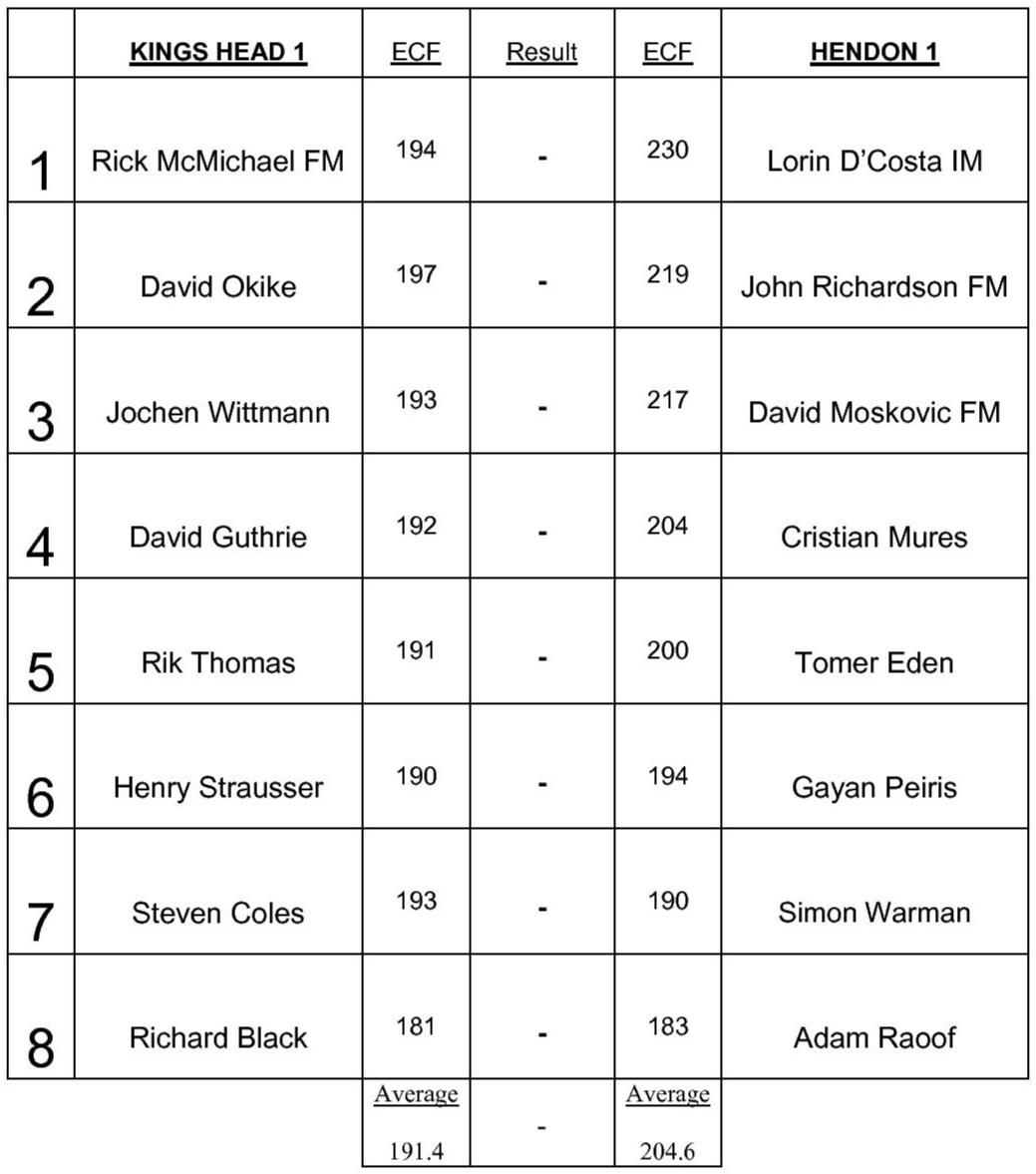 |  | KINGS HEAD 1 | ECF | Result | ECF | HENDON 1 |
|---|---|---|---|---|---|
| 1 | Rick McMichael FM | 194 | - | 230 | Lorin D'Costa IM |
| 2 | David Okike | 197 | - | 219 | John Richardson FM |
| 3 | Jochen Wittmann | 193 | - | 217 | David Moskovic FM |
| 4 | David Guthrie | 192 | - | 204 | Cristian Mures |
| 5 | Rik Thomas | 191 | - | 200 | Tomer Eden |
| 6 | Henry Strausser | 190 | - | 194 | Gayan Peiris |
| 7 | Steven Coles | 193 | - | 190 | Simon Warman |
| 8 | Richard Black | 181 | - | 183 | Adam Raoof |
|  |  | Average 191.4 | - | Average 204.6 |  |